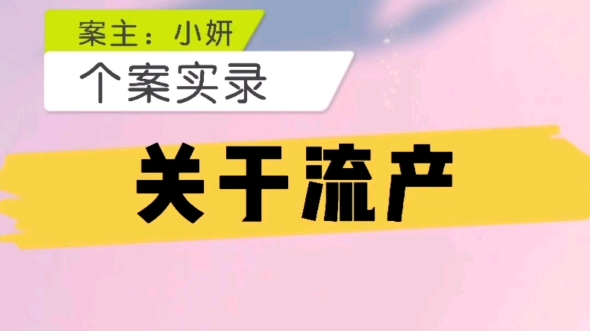 案主：小妍

个案实录

关于流产